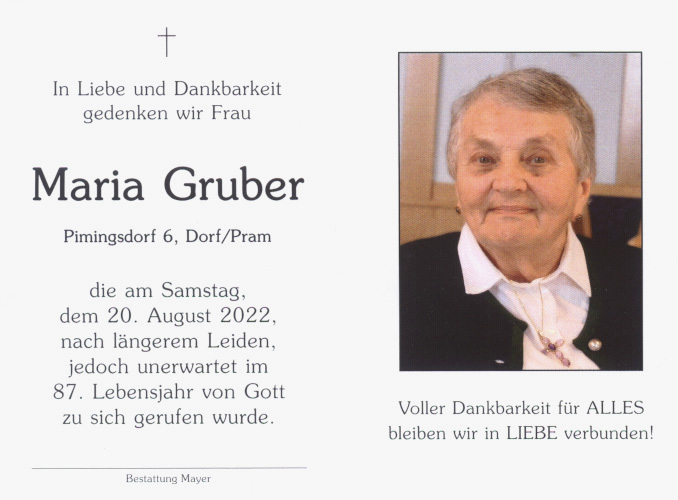 †

In Liebe und Dankbarkeit
gedenken wir Frau

Maria Gruber

Pimingsdorf 6, Dorf/Pram

die am Samstag,
dem 20. August 2022,
nach längerem Leiden,
jedoch unerwartet im
87. Lebensjahr von Gott
zu sich gerufen wurde.

Bestattung Mayer

Voller Dankbarkeit für ALLES
bleiben wir in LIEBE verbunden!